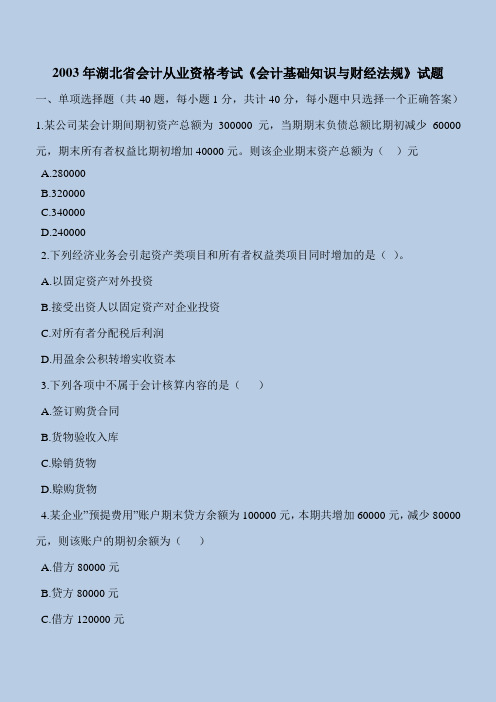 2003 年湖北省会计从业资格考试《会计基础知识与财经法规》试题

一、单项选择题（共 40 题，每小题 1 分，共计 40 分，每小题中只选择一个正确答案）

1.某公司某会计期间期初资产总额为 300000 元，当期期末负债总额比期初减少 60000 元，期末所有者权益比期初增加 40000 元。则该企业期末资产总额为（　）元

A.280000

B.320000

C.340000

D.240000

2.下列经济业务会引起资产类项目和所有者权益类项目同时增加的是（ ）。

A.以固定资产对外投资

B.接受出资人以固定资产对企业投资

C.对所有者分配税后利润

D.用盈余公积转增实收资本

3.下列各项中不属于会计核算内容的是（　　）

A.签订购货合同

B.货物验收入库

C.赊销货物

D.赊购货物

4.某企业"预提费用"账户期末贷方余额为 100000 元，本期共增加 60000 元，减少 80000 元，则该账户的期初余额为（　　）

A.借方 80000 元

B.贷方 80000 元

C.借方 120000 元